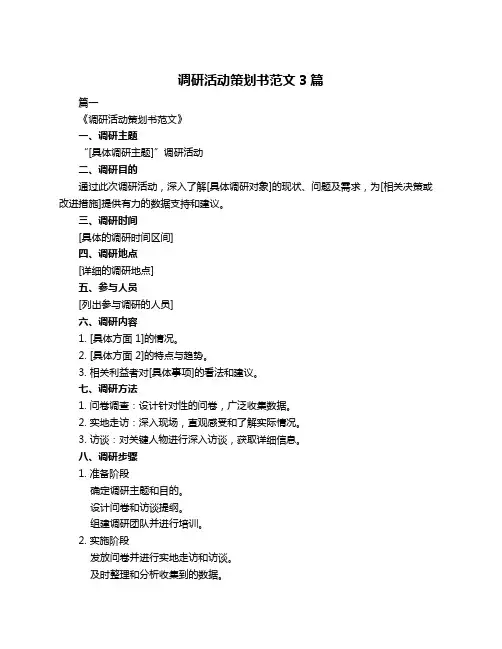 调研活动策划书范文 3 篇

篇一

《调研活动策划书范文》

一、调研主题

“[具体调研主题]”调研活动

二、调研目的

通过此次调研活动，深入了解[具体调研对象]的现状、问题及需求，为[相关决策或改进措施]提供有力的数据支持和建议。

三、调研时间

[具体的调研时间区间]

四、调研地点

[详细的调研地点]

五、参与人员

[列出参与调研的人员]

六、调研内容

1. [具体方面 1]的情况。

2. [具体方面 2]的特点与趋势。

3. 相关利益者对[具体事项]的看法和建议。

七、调研方法

1. 问卷调查：设计针对性的问卷，广泛收集数据。

2. 实地走访：深入现场，直观感受和了解实际情况。

3. 访谈：对关键人物进行深入访谈，获取详细信息。

八、调研步骤

1. 准备阶段

确定调研主题和目的。

设计问卷和访谈提纲。

组建调研团队并进行培训。

2. 实施阶段

发放问卷并进行实地走访和访谈。

及时整理和分析收集到的数据。